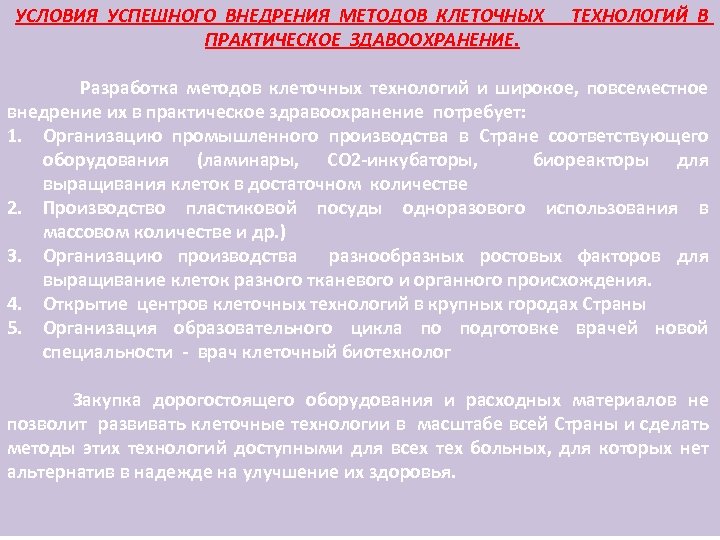 УСЛОВИЯ УСПЕШНОГО ВНЕДРЕНИЯ МЕТОДОВ КЛЕТОЧНЫХ ТЕХНОЛОГИЙ В ПРАКТИЧЕСКОЕ ЗДАВООХРАНЕНИЕ.

Разработка методов клеточных технологий и широкое, повсеместное внедрение их в практическое здравоохранение потребует:

1. Организацию промышленного производства в Стране соответствующего оборудования (ламинары, СО2-инкубаторы, биореакторы для выращивания клеток в достаточном количестве
2. Производство пластиковой посуды одноразового использования в массовом количестве и др.)
3. Организацию производства разнообразных ростовых факторов для выращивание клеток разного тканевого и органного происхождения.
4. Открытие центров клеточных технологий в крупных городах Страны
5. Организация образовательного цикла по подготовке врачей новой специальности - врач клеточный биотехнолог

Закупка дорогостоящего оборудования и расходных материалов не позволит развивать клеточные технологии в масштабе всей Страны и сделать методы этих технологий доступными для всех тех больных, для которых нет альтернатив в надежде на улучшение их здоровья.